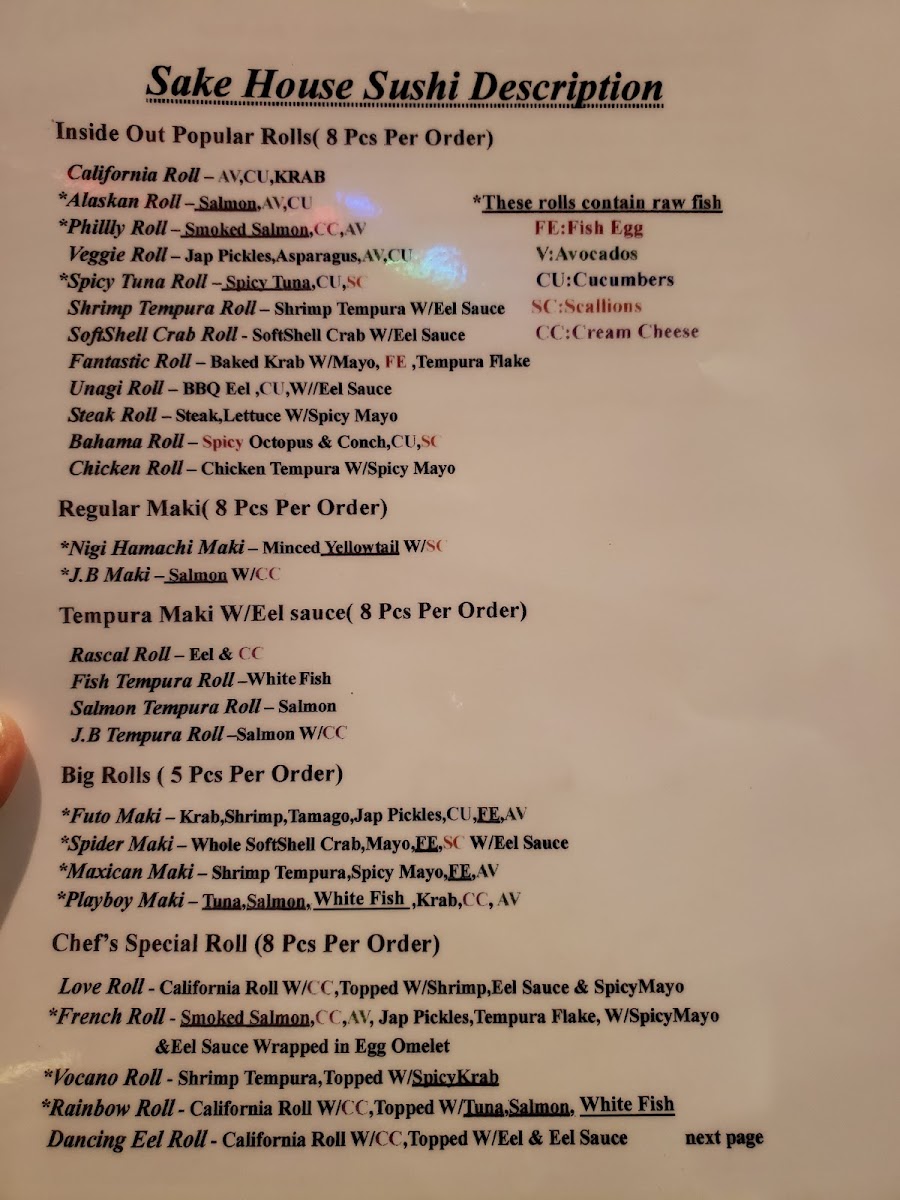 Sake House Sushi Description

Inside Out Popular Rolls( 8 Pcs Per Order)

California Roll – AV,CU,KRAB
*Alaskan Roll – Salmon,AV,CU
*Phillly Roll – Smoked Salmon,CC,AV
Veggie Roll – Jap Pickles,Asparagus,AV,CU
*Spicy Tuna Roll – Spicy Tuna,CU,SC
Shrimp Tempura Roll – Shrimp Tempura W/Eel Sauce
SoftShell Crab Roll - SoftShell Crab W/Eel Sauce
Fantastic Roll – Baked Krab W/Mayo, FE ,Tempura Flake
Unagi Roll – BBQ Eel ,CU,W//Eel Sauce
Steak Roll – Steak,Lettuce W/Spicy Mayo
Bahama Roll – Spicy Octopus & Conch,CU,SC
Chicken Roll – Chicken Tempura W/Spicy Mayo

*These rolls contain raw fish
FE:Fish Egg
V:Avocados
CU:Cucumbers
SC:Scallions
CC:Cream Cheese

Regular Maki( 8 Pcs Per Order)

*Nigi Hamachi Maki – Minced Yellowtail W/SC
*J.B Maki – Salmon W/CC

Tempura Maki W/Eel sauce( 8 Pcs Per Order)

Rascal Roll – Eel & CC
Fish Tempura Roll –White Fish
Salmon Tempura Roll – Salmon
J.B Tempura Roll –Salmon W/CC

Big Rolls ( 5 Pcs Per Order)

*Futo Maki – Krab,Shrimp,Tamago,Jap Pickles,CU,FE,AV
*Spider Maki – Whole SoftShell Crab,Mayo,FE,SC W/Eel Sauce
*Maxican Maki – Shrimp Tempura,Spicy Mayo,FE,AV
*Playboy Maki – Tuna,Salmon, White Fish ,Krab,CC, AV

Chef's Special Roll (8 Pcs Per Order)

Love Roll - California Roll W/CC,Topped W/Shrimp,Eel Sauce & SpicyMayo
*French Roll - Smoked Salmon,CC,AV, Jap Pickles,Tempura Flake, W/SpicyMayo &Eel Sauce Wrapped in Egg Omelet
*Vocano Roll - Shrimp Tempura,Topped W/SpicyKrab
*Rainbow Roll - California Roll W/CC,Topped W/Tuna,Salmon, White Fish
Dancing Eel Roll - California Roll W/CC,Topped W/Eel & Eel Sauce

next page